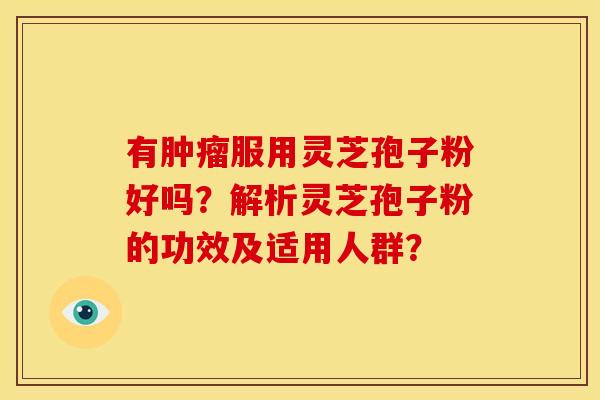 有肿瘤服用灵芝孢子粉好吗？解析灵芝孢子粉的功效及适用人群？